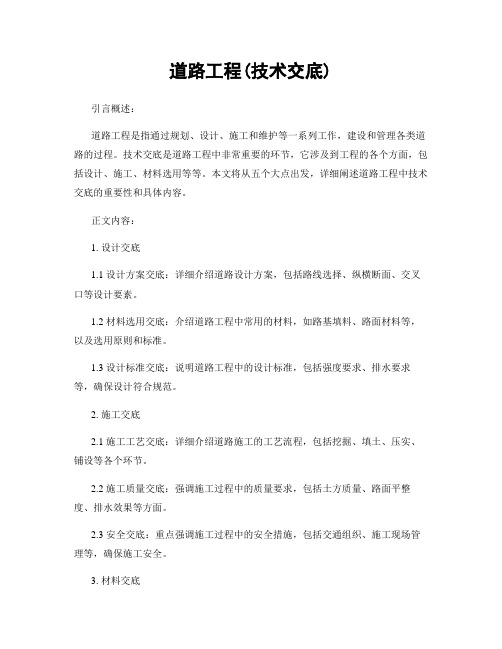 道路工程(技术交底)

引言概述：

道路工程是指通过规划、设计、施工和维护等一系列工作，建设和管理各类道路的过程。技术交底是道路工程中非常重要的环节，它涉及到工程的各个方面，包括设计、施工、材料选用等等。本文将从五个大点出发，详细阐述道路工程中技术交底的重要性和具体内容。

正文内容：

1. 设计交底

1.1 设计方案交底：详细介绍道路设计方案，包括路线选择、纵横断面、交叉口等设计要素。

1.2 材料选用交底：介绍道路工程中常用的材料，如路基填料、路面材料等，以及选用原则和标准。

1.3 设计标准交底：说明道路工程中的设计标准，包括强度要求、排水要求等，确保设计符合规范。

2. 施工交底

2.1 施工工艺交底：详细介绍道路施工的工艺流程，包括挖掘、填土、压实、铺设等各个环节。

2.2 施工质量交底：强调施工过程中的质量要求，包括土方质量、路面平整度、排水效果等方面。

2.3 安全交底：重点强调施工过程中的安全措施，包括交通组织、施工现场管理等，确保施工安全。

3. 材料交底